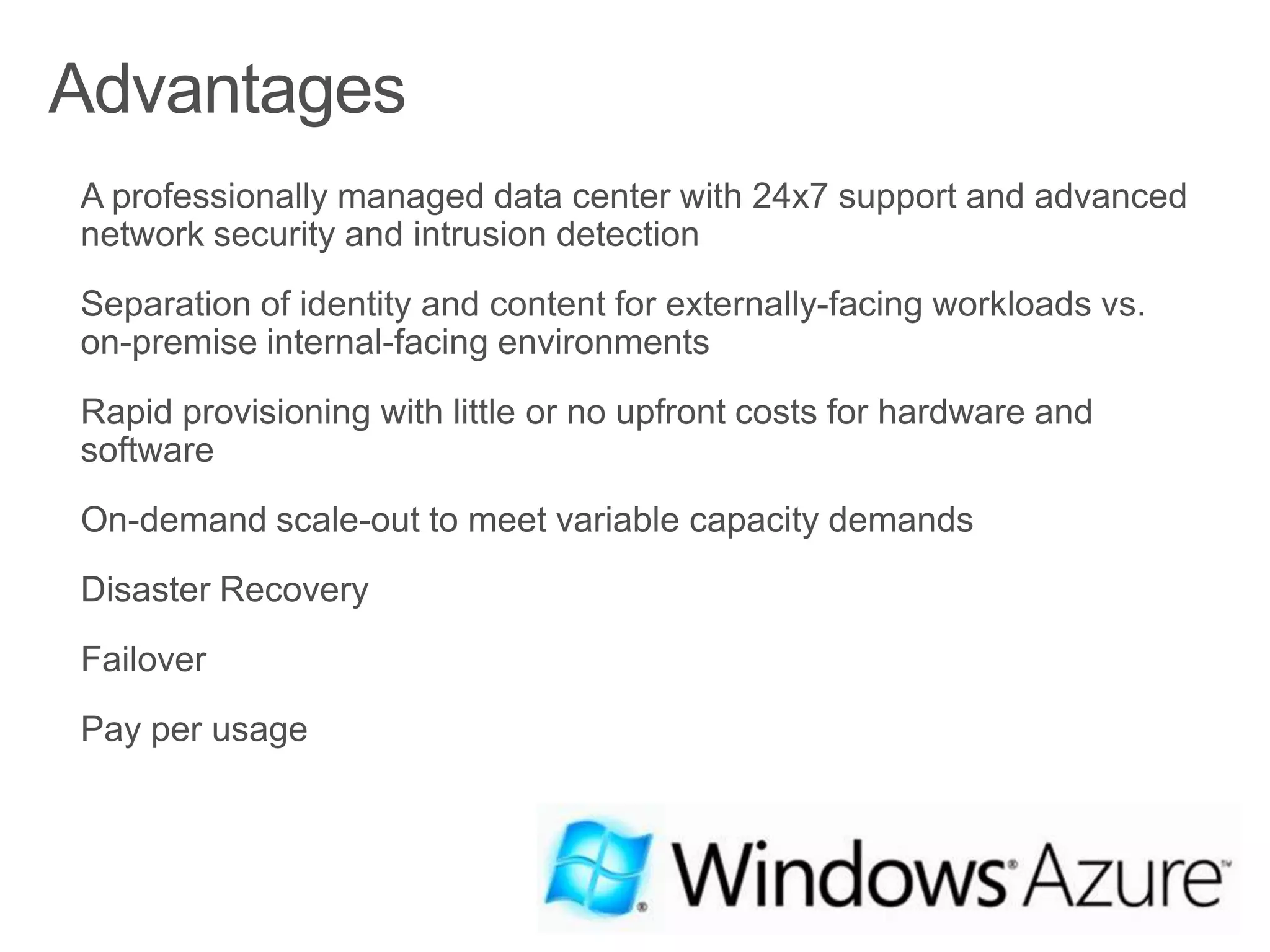 Advantages

A professionally managed data center with 24x7 support and advanced network security and intrusion detection

Separation of identity and content for externally-facing workloads vs. on-premise internal-facing environments

Rapid provisioning with little or no upfront costs for hardware and software

On-demand scale-out to meet variable capacity demands

Disaster Recovery

Failover

Pay per usage

Windows® Azure™